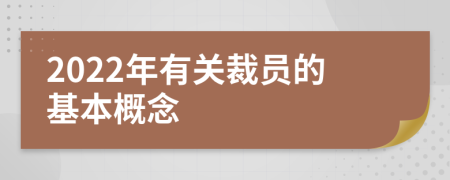 2022年有关裁员的基本概念